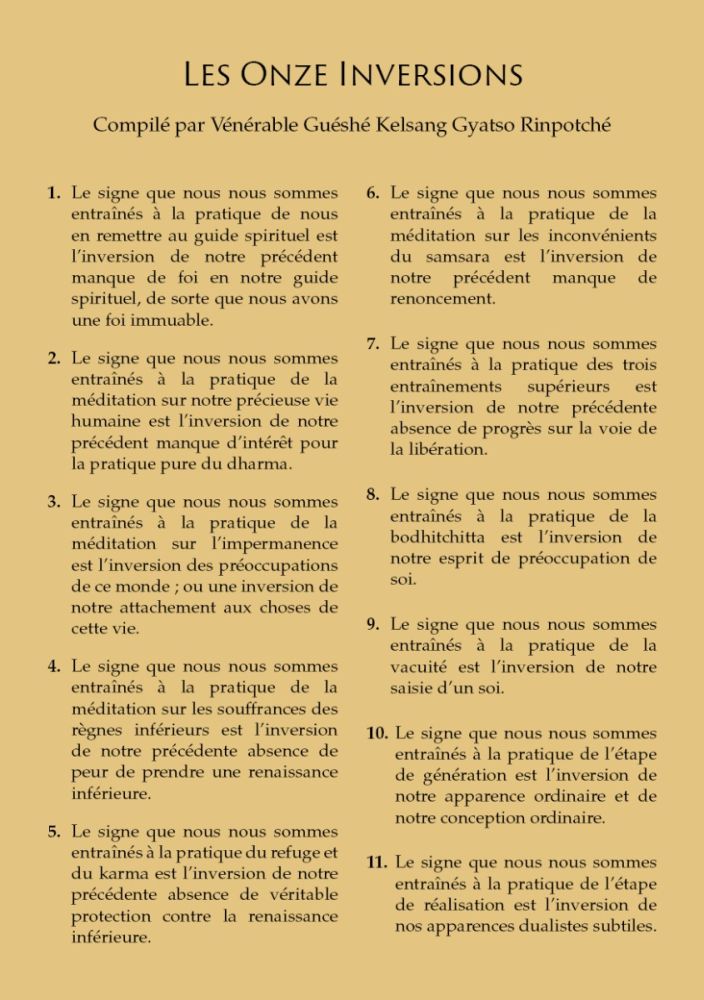 LES ONZE INVERSIONS

Compilé par Vénérable Guéshé Kelsang Gyatso Rinpotché

1. Le signe que nous nous sommes entraînés à la pratique de nous en remettre au guide spirituel est l'inversion de notre précédent manque de foi en notre guide spirituel, de sorte que nous avons une foi immuable.

2. Le signe que nous nous sommes entraînés à la pratique de la méditation sur notre précieuse vie humaine est l'inversion de notre précédent manque d'intérêt pour la pratique pure du dharma.

3. Le signe que nous nous sommes entraînés à la pratique de la méditation sur l'impermanence est l'inversion des préoccupations de ce monde ; ou une inversion de notre attachement aux choses de cette vie.

4. Le signe que nous nous sommes entraînés à la pratique de la méditation sur les souffrances des règnes inférieurs est l'inversion de notre précédente absence de peur de prendre une renaissance inférieure.

5. Le signe que nous nous sommes entraînés à la pratique du refuge et du karma est l'inversion de notre précédente absence de véritable protection contre la renaissance inférieure.

6. Le signe que nous nous sommes entraînés à la pratique de la méditation sur les inconvénients du samsara est l'inversion de notre précédent manque de renoncement.

7. Le signe que nous nous sommes entraînés à la pratique des trois entraînements supérieurs est l'inversion de notre précédente absence de progrès sur la voie de la libération.

8. Le signe que nous nous sommes entraînés à la pratique de la bodhitchitta est l'inversion de notre esprit de préoccupation de soi.

9. Le signe que nous nous sommes entraînés à la pratique de la vacuité est l'inversion de notre saisie d'un soi.

10. Le signe que nous nous sommes entraînés à la pratique de l'étape de génération est l'inversion de notre apparence ordinaire et de notre conception ordinaire.

11. Le signe que nous nous sommes entraînés à la pratique de l'étape de réalisation est l'inversion de nos apparences dualistes subtiles.